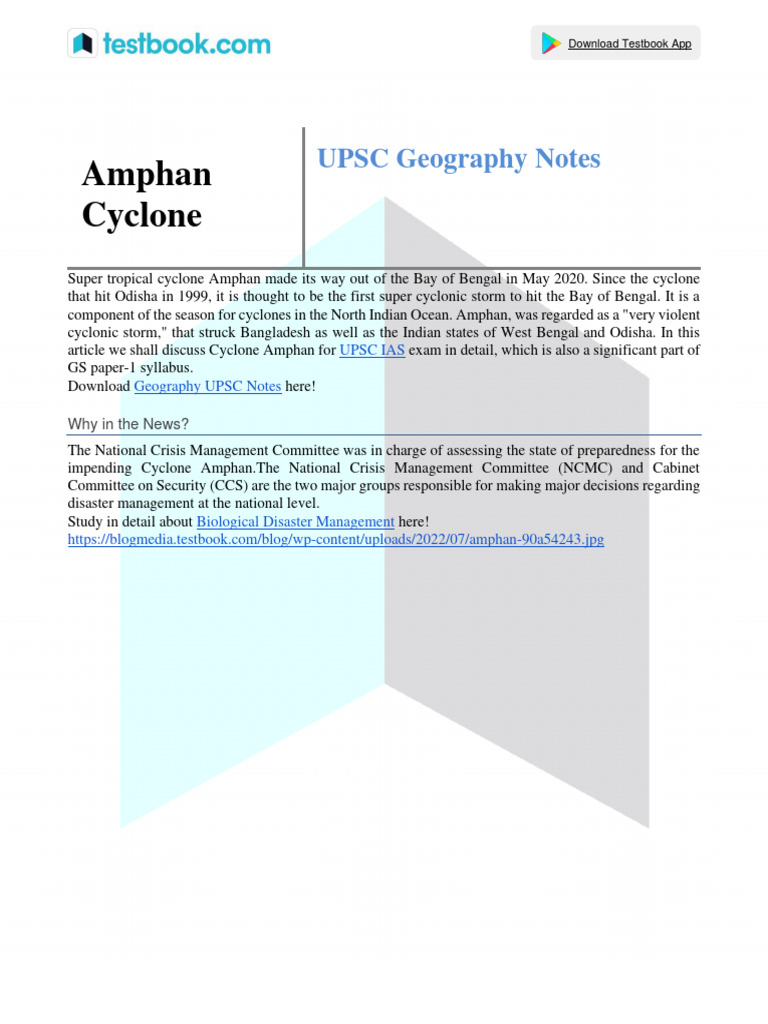 testbook.com

Download Testbook App

Amphan Cyclone

UPSC Geography Notes

Super tropical cyclone Amphan made its way out of the Bay of Bengal in May 2020. Since the cyclone that hit Odisha in 1999, it is thought to be the first super cyclonic storm to hit the Bay of Bengal. It is a component of the season for cyclones in the North Indian Ocean. Amphan, was regarded as a "very violent cyclonic storm," that struck Bangladesh as well as the Indian states of West Bengal and Odisha. In this article we shall discuss Cyclone Amphan for UPSC IAS exam in detail, which is also a significant part of GS paper-1 syllabus.
Download Geography UPSC Notes here!

Why in the News?

The National Crisis Management Committee was in charge of assessing the state of preparedness for the impending Cyclone Amphan.The National Crisis Management Committee (NCMC) and Cabinet Committee on Security (CCS) are the two major groups responsible for making major decisions regarding disaster management at the national level.
Study in detail about Biological Disaster Management here!
https://blogmedia.testbook.com/blog/wp-content/uploads/2022/07/amphan-90a54243.jpg